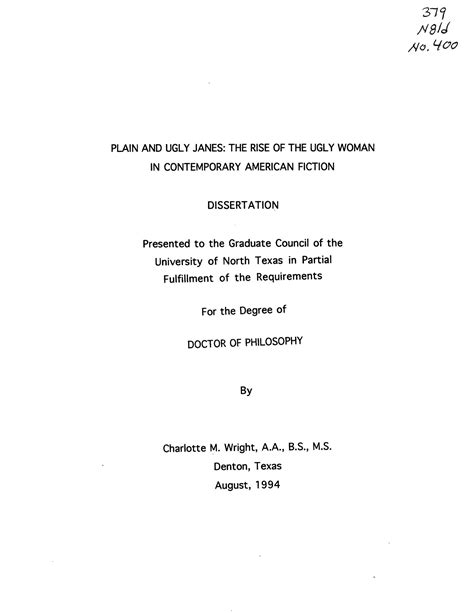 379
N81d
No. 400

PLAIN AND UGLY JANES: THE RISE OF THE UGLY WOMAN IN CONTEMPORARY AMERICAN FICTION

DISSERTATION

Presented to the Graduate Council of the University of North Texas in Partial Fulfillment of the Requirements

For the Degree of

DOCTOR OF PHILOSOPHY

By

Charlotte M. Wright, A.A., B.S., M.S.
Denton, Texas
August, 1994